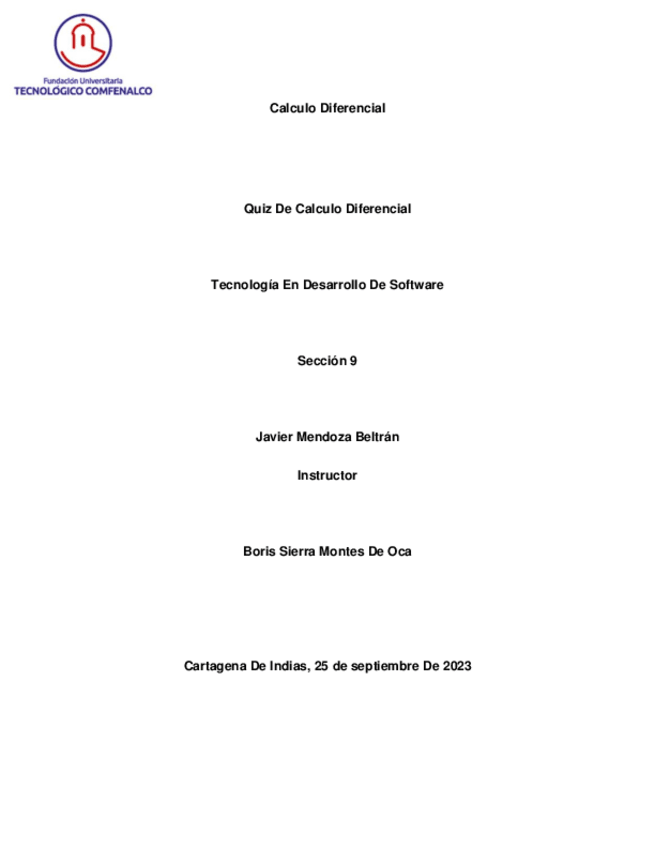 Fundación Universitaria
TECNOLÓGICO COMFENALCO

Calculo Diferencial

Quiz De Calculo Diferencial

Tecnología En Desarrollo De Software

Sección 9

Javier Mendoza Beltrán

Instructor

Boris Sierra Montes De Oca

Cartagena De Indias, 25 de septiembre De 2023